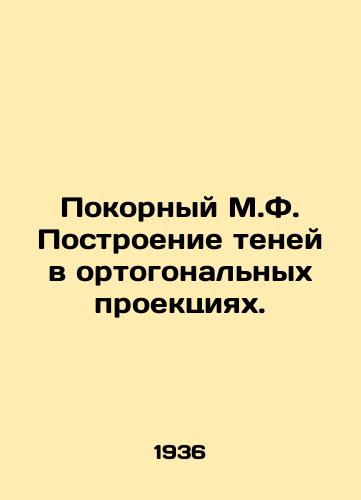 Покорный М.Ф. Построение теней в ортогональных проекциях.

1936